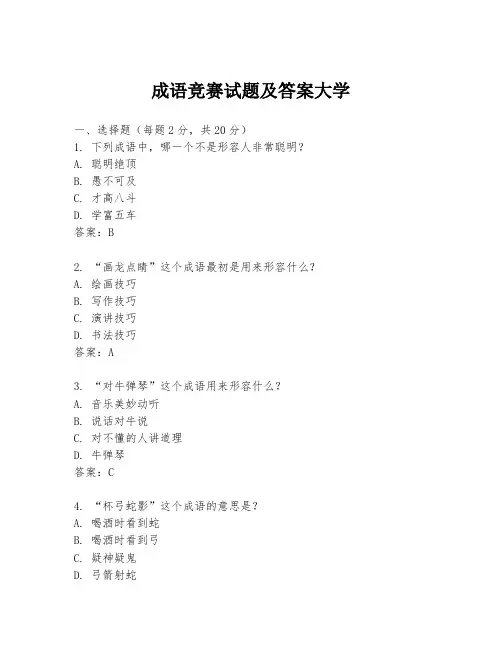 成语竞赛试题及答案大学

一、选择题（每题 2 分，共 20 分）
1. 下列成语中，哪一个不是形容人非常聪明？
A. 聪明绝顶
B. 愚不可及
C. 才高八斗
D. 学富五车
答案：B

2. “画龙点睛”这个成语最初是用来形容什么？
A. 绘画技巧
B. 写作技巧
C. 演讲技巧
D. 书法技巧
答案：A

3. “对牛弹琴”这个成语用来形容什么？
A. 音乐美妙动听
B. 说话对牛说
C. 对不懂的人讲道理
D. 牛弹琴
答案：C

4. “杯弓蛇影”这个成语的意思是？
A. 喝酒时看到蛇
B. 喝酒时看到弓
C. 疑神疑鬼
D. 弓箭射蛇